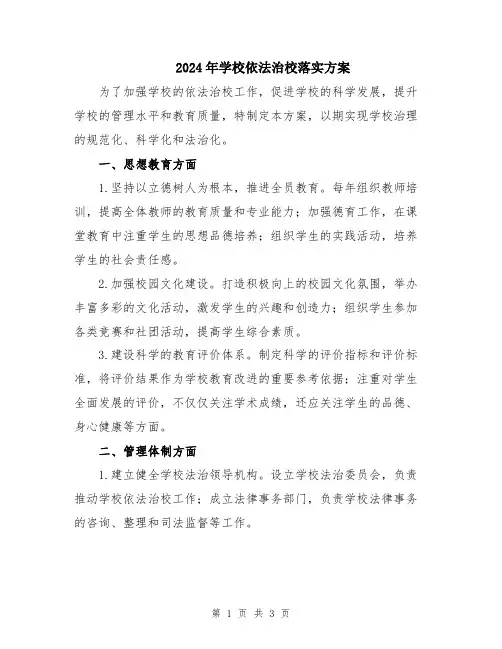 2024年学校依法治校落实方案

为了加强学校的依法治校工作，促进学校的科学发展，提升学校的管理水平和教育质量，特制定本方案，以期实现学校治理的规范化、科学化和法治化。

一、思想教育方面

1.坚持以立德树人为根本，推进全员教育。每年组织教师培训，提高全体教师的教育质量和专业能力；加强德育工作，在课堂教育中注重学生的思想品德培养；组织学生的实践活动，培养学生的社会责任感。

2.加强校园文化建设。打造积极向上的校园文化氛围，举办丰富多彩的文化活动，激发学生的兴趣和创造力；组织学生参加各类竞赛和社团活动，提高学生综合素质。

3.建设科学的教育评价体系。制定科学的评价指标和评价标准，将评价结果作为学校教育改进的重要参考依据；注重对学生全面发展的评价，不仅仅关注学术成绩，还应关注学生的品德、身心健康等方面。

二、管理体制方面

1.建立健全学校法治领导机构。设立学校法治委员会，负责推动学校依法治校工作；成立法律事务部门，负责学校法律事务的咨询、整理和司法监督等工作。

第 1 页 共 3 页